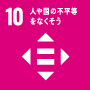 10 人や国の不平等をなくそう